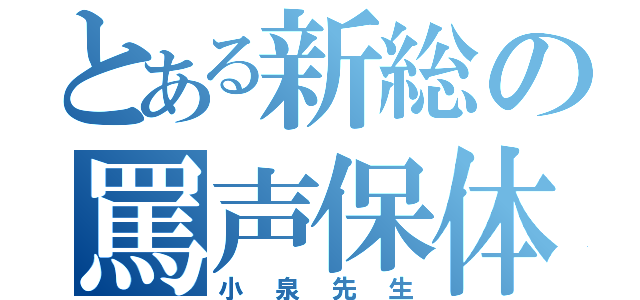 とある新総の
罵声保体
小泉先生